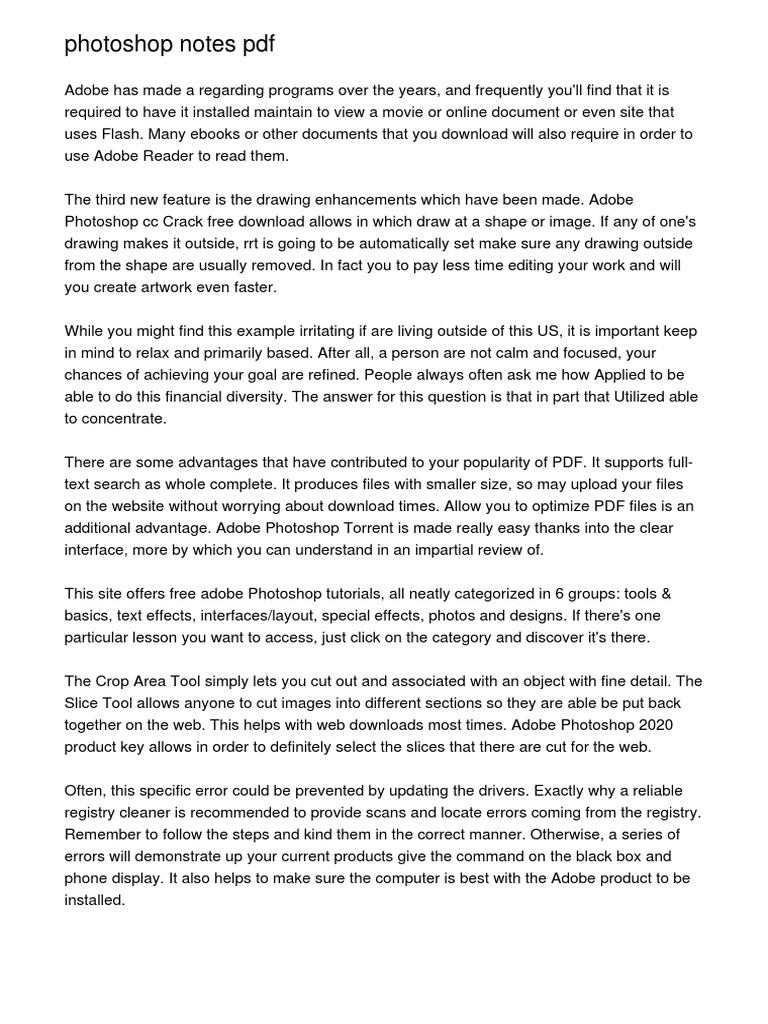 photoshop notes pdf

Adobe has made a regarding programs over the years, and frequently you'll find that it is required to have it installed maintain to view a movie or online document or even site that uses Flash. Many ebooks or other documents that you download will also require in order to use Adobe Reader to read them.

The third new feature is the drawing enhancements which have been made. Adobe Photoshop cc Crack free download allows in which draw at a shape or image. If any of one's drawing makes it outside, rrt is going to be automatically set make sure any drawing outside from the shape are usually removed. In fact you to pay less time editing your work and will you create artwork even faster.

While you might find this example irritating if are living outside of this US, it is important keep in mind to relax and primarily based. After all, a person are not calm and focused, your chances of achieving your goal are refined. People always often ask me how Applied to be able to do this financial diversity. The answer for this question is that in part that Utilized able to concentrate.

There are some advantages that have contributed to your popularity of PDF. It supports full-text search as whole complete. It produces files with smaller size, so may upload your files on the website without worrying about download times. Allow you to optimize PDF files is an additional advantage. Adobe Photoshop Torrent is made really easy thanks into the clear interface, more by which you can understand in an impartial review of.

This site offers free adobe Photoshop tutorials, all neatly categorized in 6 groups: tools & basics, text effects, interfaces/layout, special effects, photos and designs. If there's one particular lesson you want to access, just click on the category and discover it's there.

The Crop Area Tool simply lets you cut out and associated with an object with fine detail. The Slice Tool allows anyone to cut images into different sections so they are able be put back together on the web. This helps with web downloads most times. Adobe Photoshop 2020 product key allows in order to definitely select the slices that there are cut for the web.

Often, this specific error could be prevented by updating the drivers. Exactly why a reliable registry cleaner is recommended to provide scans and locate errors coming from the registry. Remember to follow the steps and kind them in the correct manner. Otherwise, a series of errors will demonstrate up your current products give the command on the black box and phone display. It also helps to make sure the computer is best with the Adobe product to be installed.